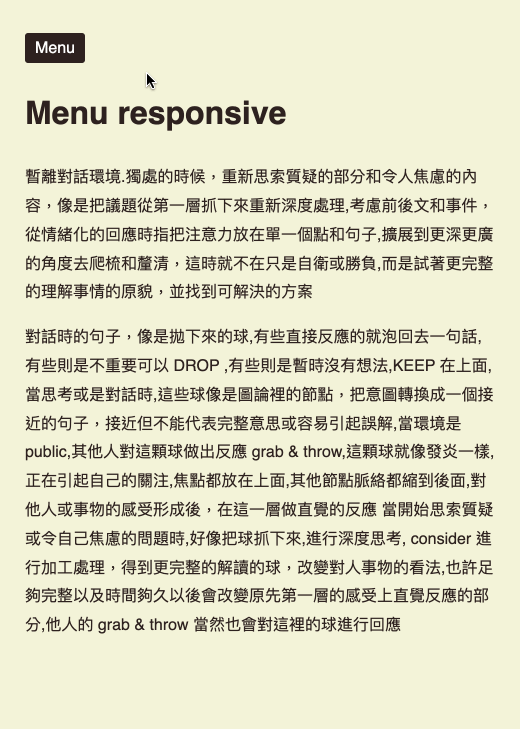 Menu

Menu responsive

暫離對話環境.獨處的時候，重新思索質疑的部分和令人焦慮的內容，像是把議題從第一層抓下來重新深度處理,考慮前後文和事件，從情緒化的回應時指把注意力放在單一個點和句子,擴展到更深更廣的角度去爬梳和釐清，這時就不在只是自衛或勝負,而是試著更完整的理解事情的原貌，並找到可解決的方案

對話時的句子，像是拋下來的球,有些直接反應的就泡回去一句話,有些則是不重要可以 DROP ,有些則是暫時沒有想法,KEEP 在上面,當思考或是對話時,這些球像是圖論裡的節點，把意圖轉換成一個接近的句子，接近但不能代表完整意思或容易引起誤解,當環境是 public,其他人對這顆球做出反應 grab & throw,這顆球就像發炎一樣,正在引起自己的關注,焦點都放在上面,其他節點脈絡都縮到後面,對他人或事物的感受形成後，在這一層做直覺的反應 當開始思索質疑或令自己焦慮的問題時,好像把球抓下來,進行深度思考, consider 進行加工處理，得到更完整的解讀的球，改變對人事物的看法,也許足夠完整以及時間夠久以後會改變原先第一層的感受上直覺反應的部分,他人的 grab & throw 當然也會對這裡的球進行回應